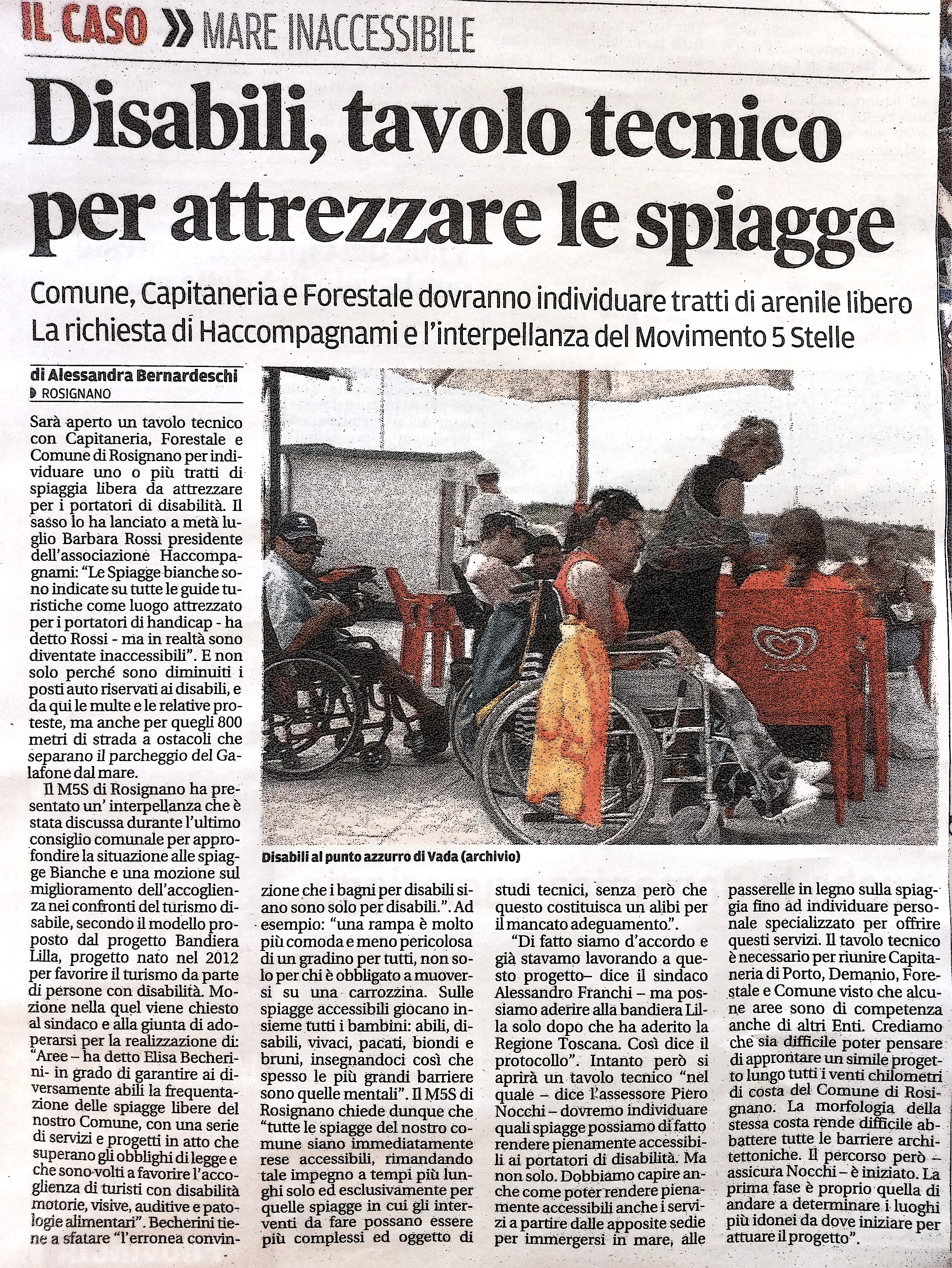 IL CASO » MARE INACCESSIBILE

Disabili, tavolo tecnico per attrezzare le spiagge

Comune, Capitaneria e Forestale dovranno individuare tratti di arenile libero
La richiesta di Haccompagnami e l'interpellanza del Movimento 5 Stelle

di Alessandra Bernardeschi
ROSIGNANO

Sarà aperto un tavolo tecnico con Capitaneria, Forestale e Comune di Rosignano per individuare uno o più tratti di spiaggia libera da attrezzare per i portatori di disabilità. Il sasso lo ha lanciato a metà luglio Barbara Rossi presidente dell'associazione Haccompagnami: "Le Spiagge bianche sono indicate su tutte le guide turistiche come luogo attrezzato per i portatori di handicap - ha detto Rossi - ma in realtà sono diventate inaccessibili". E non solo perché sono diminuiti i posti auto riservati ai disabili, e da qui le multe e le relative proteste, ma anche per quegli 800 metri di strada a ostacoli che separano il parcheggio del Galafone dal mare.

Il M5S di Rosignano ha presentato un' interpellanza che è stata discussa durante l'ultimo consiglio comunale per approfondire la situazione alle spiagge Bianche e una mozione sul miglioramento dell'accoglienza nei confronti del turismo disabile, secondo il modello proposto dal progetto Bandiera Lilla, progetto nato nel 2012 per favorire il turismo da parte di persone con disabilità. Mozione nella quel viene chiesto al sindaco e alla giunta di adoperarsi per la realizzazione di: "Aree – ha detto Elisa Becherini- in grado di garantire ai diversamente abili la frequentazione delle spiagge libere del nostro Comune, con una serie di servizi e progetti in atto che superano gli obblighi di legge e che sono volti a favorire l'accoglienza di turisti con disabilità motorie, visive, auditive e patologie alimentari". Becherini tiene a sfatare "l'erronea convinzione che i bagni per disabili siano sono solo per disabili.". Ad esempio: "una rampa è molto più comoda e meno pericolosa di un gradino per tutti, non solo per chi è obbligato a muoversi su una carrozzina. Sulle spiagge accessibili giocano insieme tutti i bambini: abili, disabili, vivaci, pacati, biondi e bruni, insegnandoci così che spesso le più grandi barriere sono quelle mentali". Il M5S di Rosignano chiede dunque che "tutte le spiagge del nostro comune siano immediatamente rese accessibili, rimandando tale impegno a tempi più lunghi solo ed esclusivamente per quelle spiagge in cui gli interventi da fare possano essere più complessi ed oggetto di studi tecnici, senza però che questo costituisca un alibi per il mancato adeguamento".

"Di fatto siamo d'accordo e già stavamo lavorando a questo progetto– dice il sindaco Alessandro Franchi – ma possiamo aderire alla bandiera Lilla solo dopo che ha aderito la Regione Toscana. Così dice il protocollo". Intanto però si aprirà un tavolo tecnico "nel quale – dice l'assessore Piero Nocchi – dovremo individuare quali spiagge possiamo di fatto rendere pienamente accessibili ai portatori di disabilità. Ma non solo. Dobbiamo capire anche come poter rendere pienamente accessibili anche i servizi a partire dalle apposite sedie per immergersi in mare, alle passerelle in legno sulla spiaggia fino ad individuare personale specializzato per offrire questi servizi. Il tavolo tecnico è necessario per riunire Capitaneria di Porto, Demanio, Forestale e Comune visto che alcune aree sono di competenza anche di altri Enti. Crediamo che sia difficile poter pensare di approntare un simile progetto lungo tutti i venti chilometri di costa del Comune di Rosignano. La morfologia della stessa costa rende difficile abbattere tutte le barriere architettoniche. Il percorso però – assicura Nocchi – è iniziato. La prima fase è proprio quella di andare a determinare i luoghi più idonei da dove iniziare per attuare il progetto".

Disabili al punto azzurro di Vada (archivio)